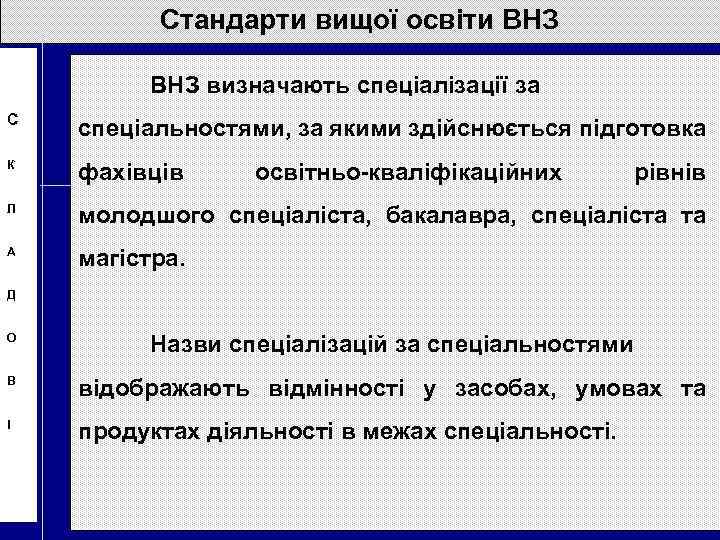 Стандарти вищої освіти ВНЗ

С
К
Л
А
Д
О
В
І

ВНЗ визначають спеціалізації за спеціальностями, за якими здійснюється підготовка фахівців освітньо-кваліфікаційних рівнів молодшого спеціаліста, бакалавра, спеціаліста та магістра.

Назви спеціалізацій за спеціальностями відображають відмінності у засобах, умовах та продуктах діяльності в межах спеціальності.